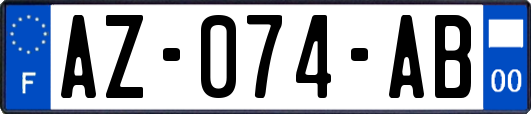 F
AZ-074-AB
00